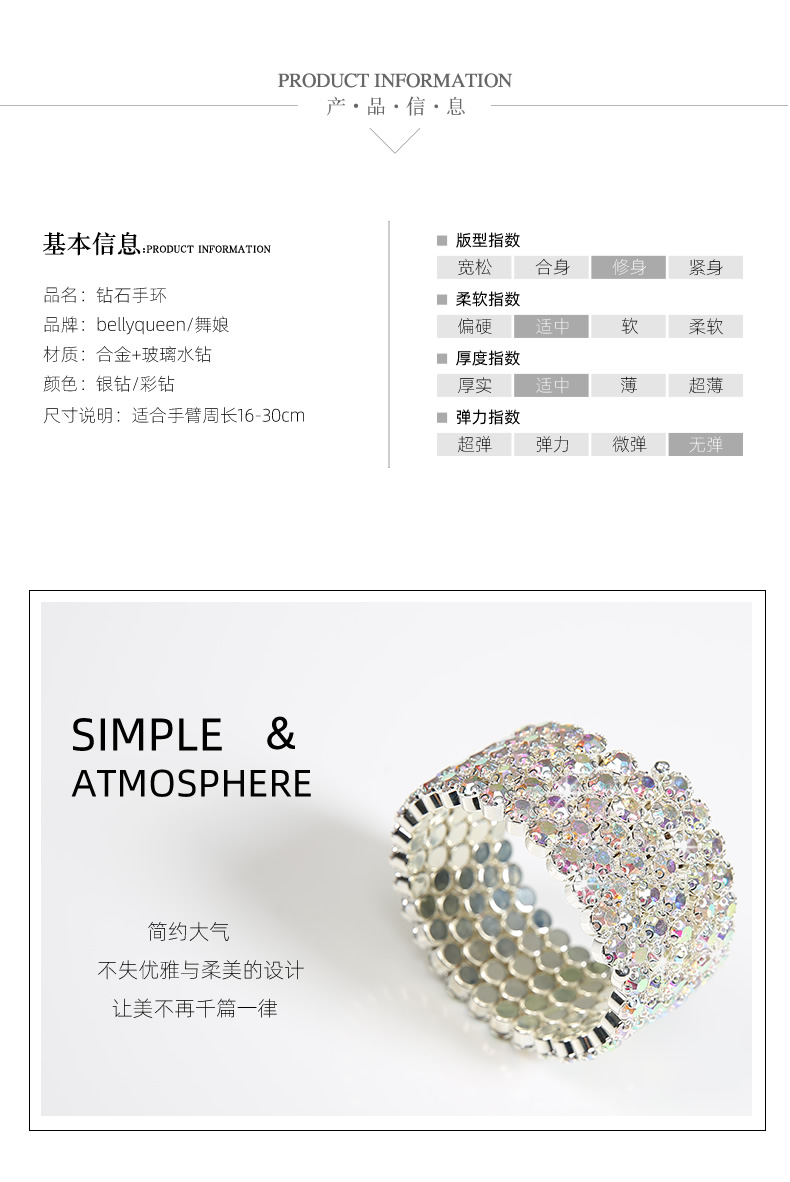 PRODUCT INFORMATION
产·品·信·息

基本信息:PRODUCT INFORMATION

品名:钻石手环
品牌:bellyqueen/舞娘
材质:合金+玻璃水钻
颜色:银钻/彩钻
尺寸说明:适合手臂周长16-30cm

■ 版型指数
宽松 合身 修身 紧身

■ 柔软指数
偏硬 适中 软 柔软

■ 厚度指数
厚实 适中 薄 超薄

■ 弹力指数
超弹 弹力 微弹 无弹

SIMPLE &
ATMOSPHERE

简约大气
不失优雅与柔美的设计
让美不再千篇一律